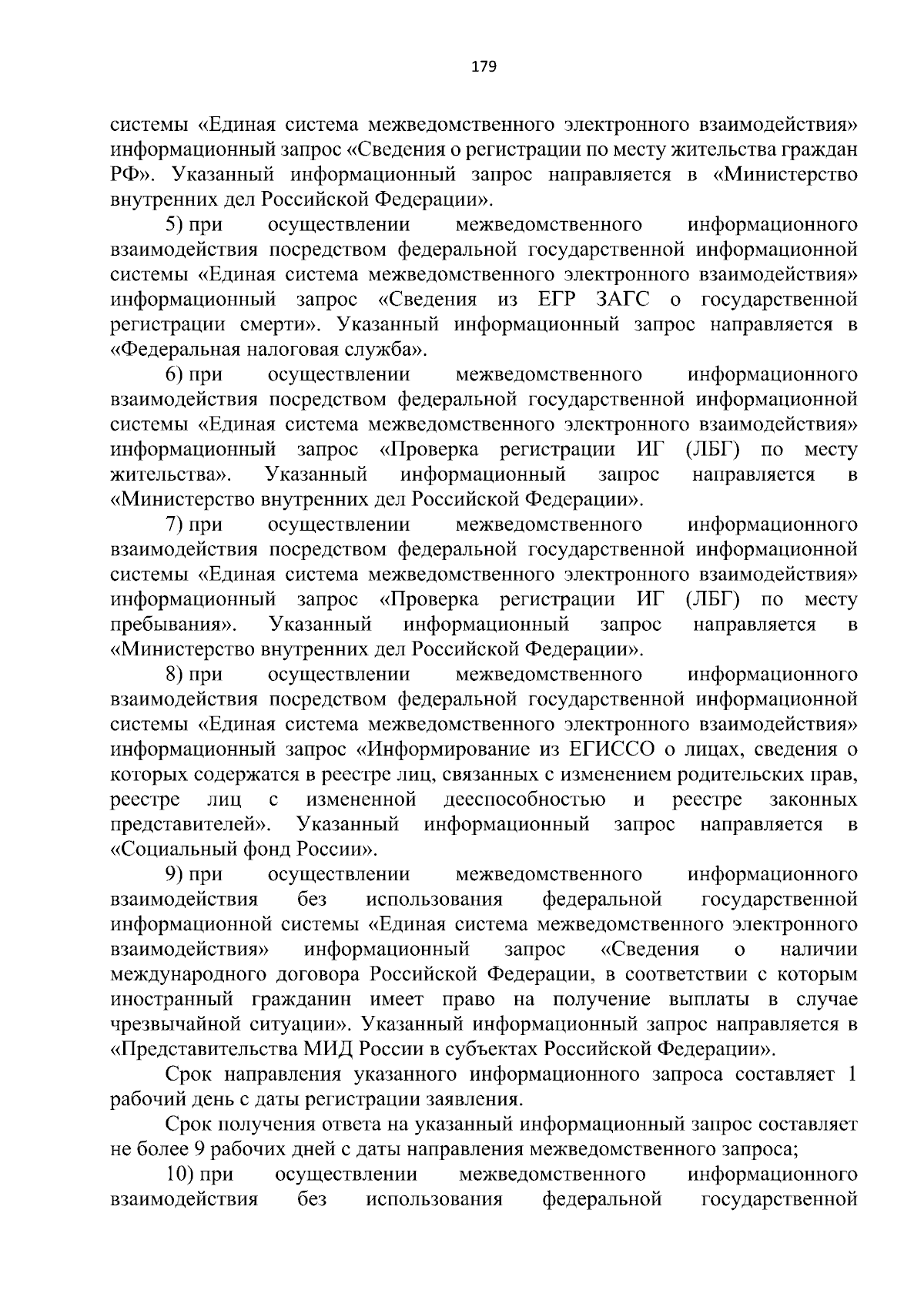 179

системы «Единая система межведомственного электронного взаимодействия» информационный запрос «Сведения о регистрации по месту жительства граждан РФ». Указанный информационный запрос направляется в «Министерство внутренних дел Российской Федерации».

5) при осуществлении межведомственного информационного взаимодействия посредством федеральной государственной информационной системы «Единая система межведомственного электронного взаимодействия» информационный запрос «Сведения из ЕГР ЗАГС о государственной регистрации смерти». Указанный информационный запрос направляется в «Федеральная налоговая служба».

6) при осуществлении межведомственного информационного взаимодействия посредством федеральной государственной информационной системы «Единая система межведомственного электронного взаимодействия» информационный запрос «Проверка регистрации ИГ (ЛБГ) по месту жительства». Указанный информационный запрос направляется в «Министерство внутренних дел Российской Федерации».

7) при осуществлении межведомственного информационного взаимодействия посредством федеральной государственной информационной системы «Единая система межведомственного электронного взаимодействия» информационный запрос «Проверка регистрации ИГ (ЛБГ) по месту пребывания». Указанный информационный запрос направляется в «Министерство внутренних дел Российской Федерации».

8) при осуществлении межведомственного информационного взаимодействия посредством федеральной государственной информационной системы «Единая система межведомственного электронного взаимодействия» информационный запрос «Информирование из ЕГИССО о лицах, сведения о которых содержатся в реестре лиц, связанных с изменением родительских прав, реестре лиц с измененной дееспособностью и реестре законных представителей». Указанный информационный запрос направляется в «Социальный фонд России».

9) при осуществлении межведомственного информационного взаимодействия без использования федеральной государственной информационной системы «Единая система межведомственного электронного взаимодействия» информационный запрос «Сведения о наличии международного договора Российской Федерации, в соответствии с которым иностранный гражданин имеет право на получение выплаты в случае чрезвычайной ситуации». Указанный информационный запрос направляется в «Представительства МИД России в субъектах Российской Федерации».

Срок направления указанного информационного запроса составляет 1 рабочий день с даты регистрации заявления.

Срок получения ответа на указанный информационный запрос составляет не более 9 рабочих дней с даты направления межведомственного запроса;

10) при осуществлении межведомственного информационного взаимодействия без использования федеральной государственной